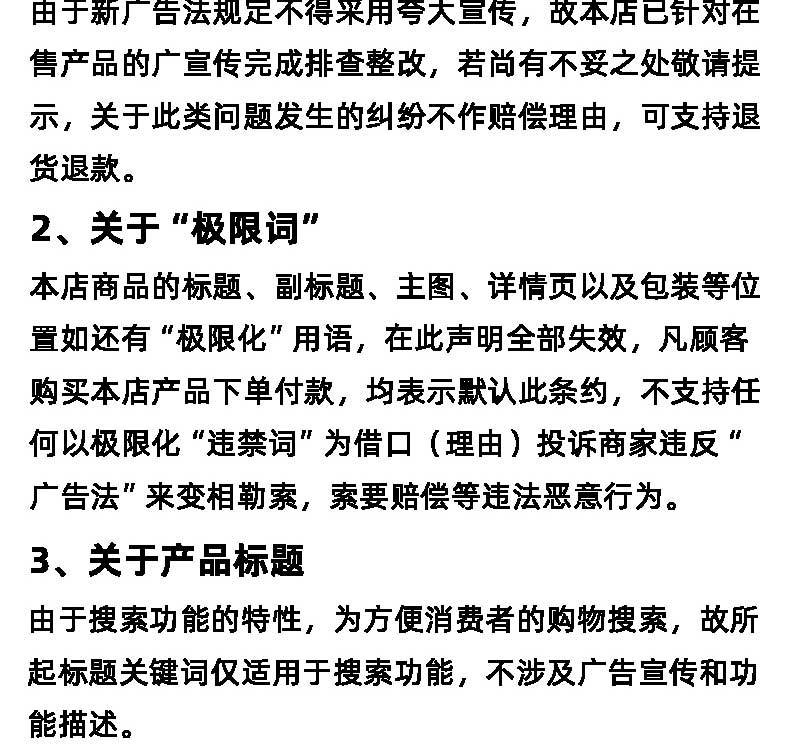 由于新广告法规定不得采用夸大宣传，故本店已针对在售产品的广宣传完成排查整改，若尚有不妥之处敬请提示，关于此类问题发生的纠纷不作赔偿理由，可支持退货退款。

2、关于“极限词”

本店商品的标题、副标题、主图、详情页以及包装等位置如还有“极限化”用语，在此声明全部失效，凡顾客购买本店产品下单付款，均表示默认此条约，不支持任何以极限化“违禁词”为借口（理由）投诉商家违反“广告法”来变相勒索，索要赔偿等违法恶意行为。

3、关于产品标题

由于搜索功能的特性，为方便消费者的购物搜索，故所起标题关键词仅适用于搜索功能，不涉及广告宣传和功能描述。